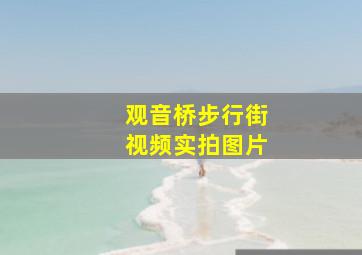 观音桥步行街
视频实拍图片